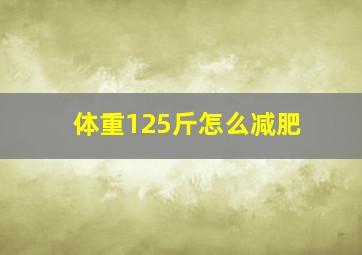 体重125斤怎么减肥